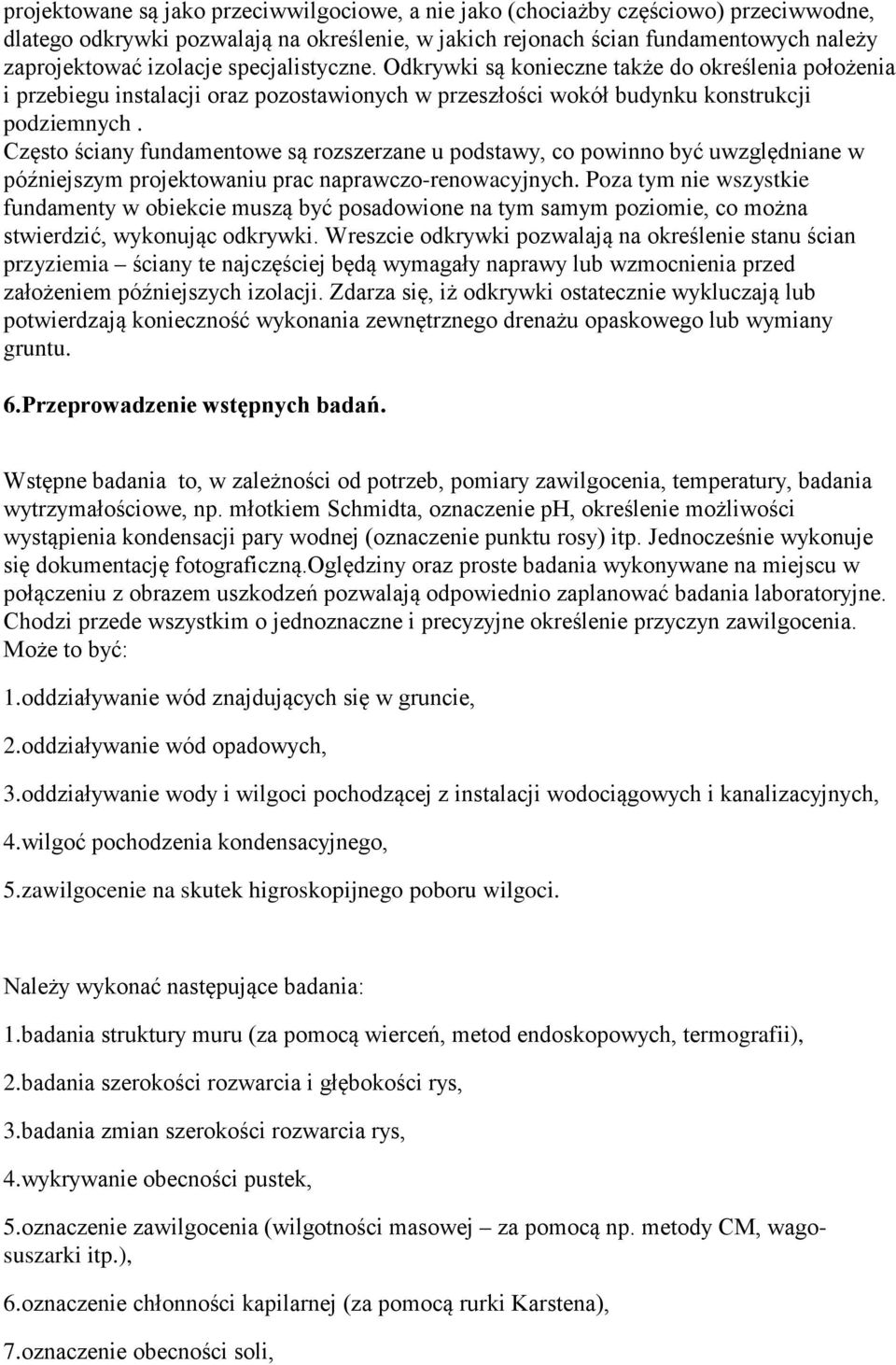 projektowane są jako przeciwwilgociowe, a nie jako (chociażby częściowo) przeciwwodne, dlatego odkrywki pozwalają na określenie, w jakich rejonach ścian fundamentowych należy zaprojektować izolacje specjalistyczne. Odkrywki są konieczne także do określenia położenia i przebiegu instalacji oraz pozostawionych w przeszłości wokół budynku konstrukcji podziemnych . Często ściany fundamentowe są rozszerzane u podstawy, co powinno być uwzględniane w późniejszym projektowaniu prac naprawczo-renowacyjnych. Poza tym nie wszystkie fundamenty w obiekcie muszą być posadowione na tym samym poziomie, co można stwierdzić, wykonując odkrywki. Wreszcie odkrywki pozwalają na określenie stanu ścian przyziemia – ściany te najczęściej będą wymagały naprawy lub wzmocnienia przed założeniem późniejszych izolacji. Zdarza się, iż odkrywki ostatecznie wykluczają lub potwierdzają konieczność wykonania zewnętrznego drenażu opaskowego lub wymiany gruntu.

6.Przeprowadzenie wstępnych badań.

Wstępne badania to, w zależności od potrzeb, pomiary zawilgocenia, temperatury, badania wytrzymałościowe, np. młotkiem Schmidta, oznaczenie pH, określenie możliwości wystąpienia kondensacji pary wodnej (oznaczenie punktu rosy) itp. Jednocześnie wykonuje się dokumentację fotograficzną.Oględziny oraz proste badania wykonywane na miejscu w połączeniu z obrazem uszkodzeń pozwalają odpowiednio zaplanować badania laboratoryjne. Chodzi przede wszystkim o jednoznaczne i precyzyjne określenie przyczyn zawilgocenia. Może to być:

1.oddziaływanie wód znajdujących się w gruncie,

2.oddziaływanie wód opadowych,

3.oddziaływanie wody i wilgoci pochodzącej z instalacji wodociągowych i kanalizacyjnych,

4.wilgoć pochodzenia kondensacyjnego,

5.zawilgocenie na skutek higroskopijnego poboru wilgoci.

Należy wykonać następujące badania:

1.badania struktury muru (za pomocą wierceń, metod endoskopowych, termografii),

2.badania szerokości rozwarcia i głębokości rys,

3.badania zmian szerokości rozwarcia rys,

4.wykrywanie obecności pustek,

5.oznaczenie zawilgocenia (wilgotności masowej – za pomocą np. metody CM, wagosuszarki itp.),

6.oznaczenie chłonności kapilarnej (za pomocą rurki Karstena),

7.oznaczenie obecności soli,